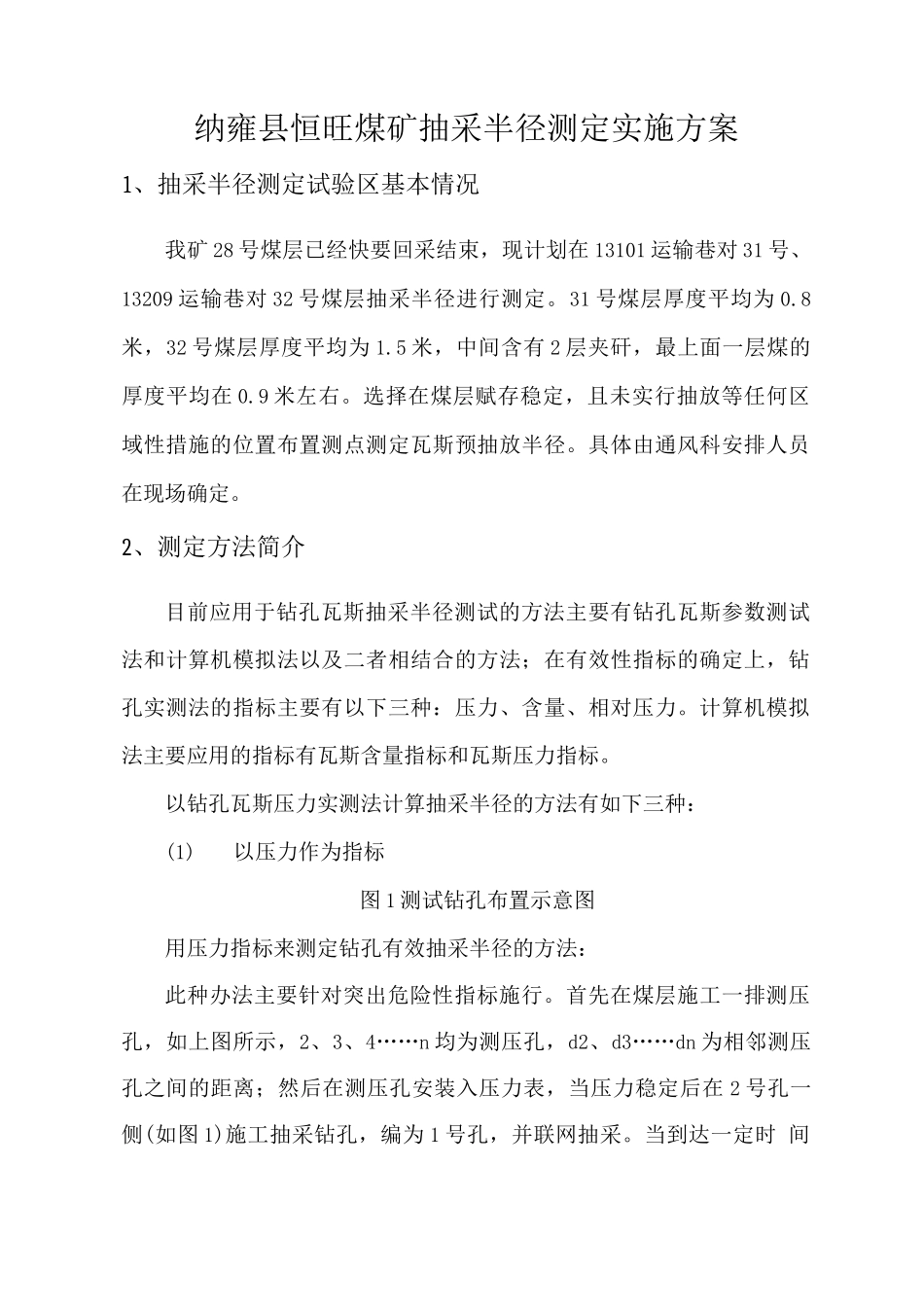 纳雍县恒旺煤矿抽采半径测定实施方案

1、抽采半径测定试验区基本情况

我矿28号煤层已经快要回采结束，现计划在13101运输巷对31号、13209运输巷对32号煤层抽采半径进行测定。31号煤层厚度平均为0.8米，32号煤层厚度平均为1.5米，中间含有2层夹矸，最上面一层煤的厚度平均在0.9米左右。选择在煤层赋存稳定，且未实行抽放等任何区域性措施的位置布置测点测定瓦斯预抽放半径。具体由通风科安排人员在现场确定。

2、测定方法简介

目前应用于钻孔瓦斯抽采半径测试的方法主要有钻孔瓦斯参数测试法和计算机模拟法以及二者相结合的方法；在有效性指标的确定上，钻孔实测法的指标主要有以下三种：压力、含量、相对压力。计算机模拟法主要应用的指标有瓦斯含量指标和瓦斯压力指标。

以钻孔瓦斯压力实测法计算抽采半径的方法有如下三种：

(1)　以压力作为指标

图1测试钻孔布置示意图

用压力指标来测定钻孔有效抽采半径的方法：

此种办法主要针对突出危险性指标施行。首先在煤层施工一排测压孔，如上图所示，2、3、4……n均为测压孔，d2、d3……dn为相邻测压孔之间的距离；然后在测压孔安装入压力表，当压力稳定后在2号孔一侧(如图1)施工抽采钻孔，编为1号孔，并联网抽采。当到达一定时 间